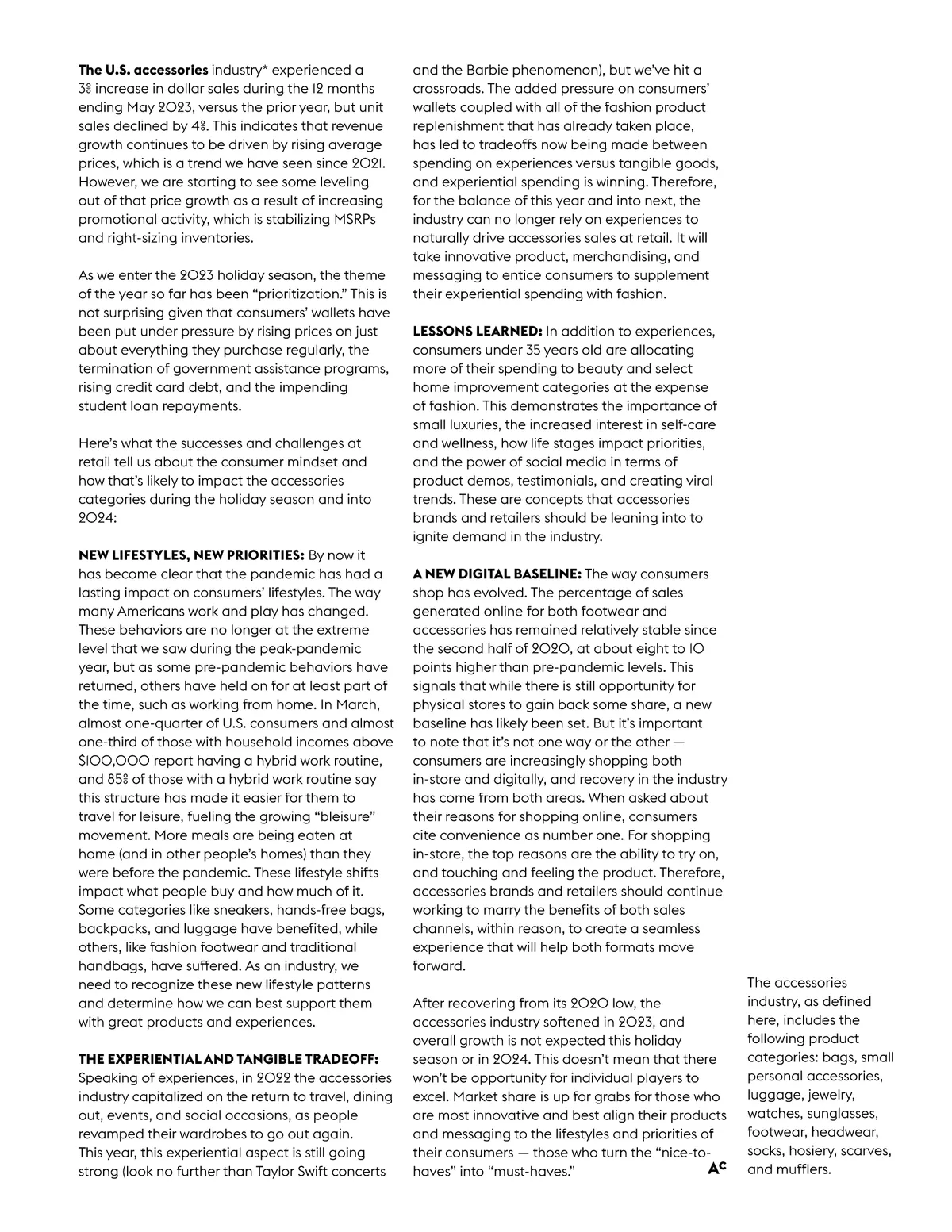 **The U.S. accessories** industry* experienced a 3% increase in dollar sales during the 12 months ending May 2023, versus the prior year, but unit sales declined by 4%. This indicates that revenue growth continues to be driven by rising average prices, which is a trend we have seen since 2021. However, we are starting to see some leveling out of that price growth as a result of increasing promotional activity, which is stabilizing MSRPs and right-sizing inventories.

As we enter the 2023 holiday season, the theme of the year so far has been "prioritization." This is not surprising given that consumers' wallets have been put under pressure by rising prices on just about everything they purchase regularly, the termination of government assistance programs, rising credit card debt, and the impending student loan repayments.

Here's what the successes and challenges at retail tell us about the consumer mindset and how that's likely to impact the accessories categories during the holiday season and into 2024:

**NEW LIFESTYLES, NEW PRIORITIES:** By now it has become clear that the pandemic has had a lasting impact on consumers' lifestyles. The way many Americans work and play has changed. These behaviors are no longer at the extreme level that we saw during the peak-pandemic year, but as some pre-pandemic behaviors have returned, others have held on for at least part of the time, such as working from home. In March, almost one-quarter of U.S. consumers and almost one-third of those with household incomes above $100,000 report having a hybrid work routine, and 85% of those with a hybrid work routine say this structure has made it easier for them to travel for leisure, fueling the growing "bleisure" movement. More meals are being eaten at home (and in other people's homes) than they were before the pandemic. These lifestyle shifts impact what people buy and how much of it. Some categories like sneakers, hands-free bags, backpacks, and luggage have benefited, while others, like fashion footwear and traditional handbags, have suffered. As an industry, we need to recognize these new lifestyle patterns and determine how we can best support them with great products and experiences.

**THE EXPERIENTIAL AND TANGIBLE TRADEOFF:** Speaking of experiences, in 2022 the accessories industry capitalized on the return to travel, dining out, events, and social occasions, as people revamped their wardrobes to go out again. This year, this experiential aspect is still going strong (look no further than Taylor Swift concerts and the Barbie phenomenon), but we've hit a crossroads. The added pressure on consumers' wallets coupled with all of the fashion product replenishment that has already taken place, has led to tradeoffs now being made between spending on experiences versus tangible goods, and experiential spending is winning. Therefore, for the balance of this year and into next, the industry can no longer rely on experiences to naturally drive accessories sales at retail. It will take innovative product, merchandising, and messaging to entice consumers to supplement their experiential spending with fashion.

**LESSONS LEARNED:** In addition to experiences, consumers under 35 years old are allocating more of their spending to beauty and select home improvement categories at the expense of fashion. This demonstrates the importance of small luxuries, the increased interest in self-care and wellness, how life stages impact priorities, and the power of social media in terms of product demos, testimonials, and creating viral trends. These are concepts that accessories brands and retailers should be leaning into to ignite demand in the industry.

**A NEW DIGITAL BASELINE:** The way consumers shop has evolved. The percentage of sales generated online for both footwear and accessories has remained relatively stable since the second half of 2020, at about eight to 10 points higher than pre-pandemic levels. This signals that while there is still opportunity for physical stores to gain back some share, a new baseline has likely been set. But it's important to note that it's not one way or the other — consumers are increasingly shopping both in-store and digitally, and recovery in the industry has come from both areas. When asked about their reasons for shopping online, consumers cite convenience as number one. For shopping in-store, the top reasons are the ability to try on, and touching and feeling the product. Therefore, accessories brands and retailers should continue working to marry the benefits of both sales channels, within reason, to create a seamless experience that will help both formats move forward.

After recovering from its 2020 low, the accessories industry softened in 2023, and overall growth is not expected this holiday season or in 2024. This doesn't mean that there won't be opportunity for individual players to excel. Market share is up for grabs for those who are most innovative and best align their products and messaging to the lifestyles and priorities of their consumers — those who turn the "nice-to-haves" into "must-haves." AC

The accessories industry, as defined here, includes the following product categories: bags, small personal accessories, luggage, jewelry, watches, sunglasses, footwear, headwear, socks, hosiery, scarves, and mufflers.